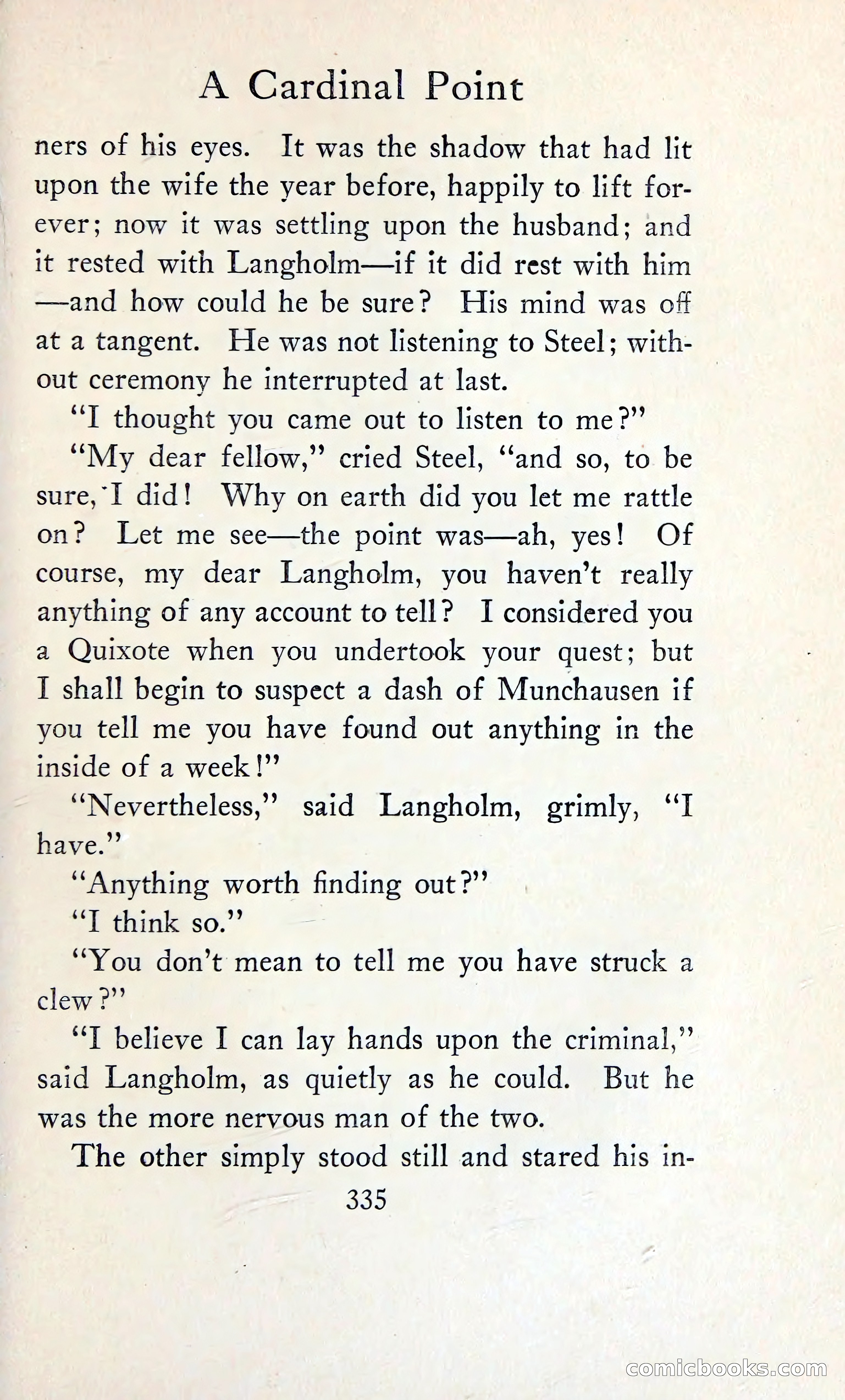 A Cardinal Point

ners of his eyes. It was the shadow that had lit upon the wife the year before, happily to lift forever; now it was settling upon the husband; and it rested with Langholm—if it did rest with him—and how could he be sure? His mind was off at a tangent. He was not listening to Steel; without ceremony he interrupted at last.

"I thought you came out to listen to me?"

"My dear fellow," cried Steel, "and so, to be sure, I did! Why on earth did you let me rattle on? Let me see—the point was—ah, yes! Of course, my dear Langholm, you haven't really anything of any account to tell? I considered you a Quixote when you undertook your quest; but I shall begin to suspect a dash of Munchausen if you tell me you have found out anything in the inside of a week!"

"Nevertheless," said Langholm, grimly, "I have."

"Anything worth finding out?"

"I think so."

"You don't mean to tell me you have struck a clew?"

"I believe I can lay hands upon the criminal," said Langholm, as quietly as he could. But he was the more nervous man of the two.

The other simply stood still and stared his in-

335

comicbooks.com